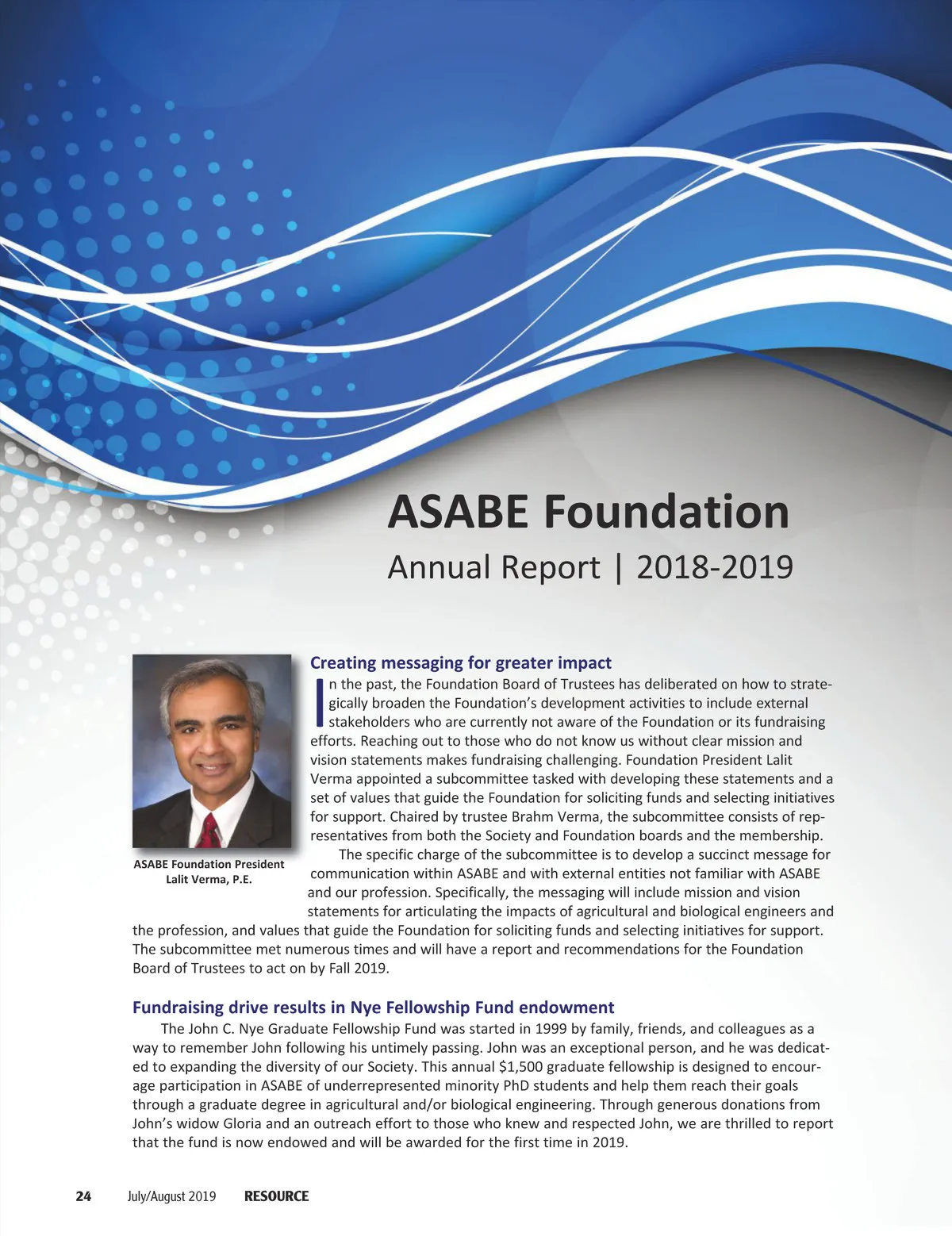 ASABE Foundation

Annual Report | 2018-2019

ASABE Foundation President Lalit Verma, P.E.

Creating messaging for greater impact

In the past, the Foundation Board of Trustees has deliberated on how to strategically broaden the Foundation's development activities to include external stakeholders who are currently not aware of the Foundation or its fundraising efforts. Reaching out to those who do not know us without clear mission and vision statements makes fundraising challenging. Foundation President Lalit Verma appointed a subcommittee tasked with developing these statements and a set of values that guide the Foundation for soliciting funds and selecting initiatives for support. Chaired by trustee Brahm Verma, the subcommittee consists of representatives from both the Society and Foundation boards and the membership.

The specific charge of the subcommittee is to develop a succinct message for communication within ASABE and with external entities not familiar with ASABE and our profession. Specifically, the messaging will include mission and vision statements for articulating the impacts of agricultural and biological engineers and the profession, and values that guide the Foundation for soliciting funds and selecting initiatives for support. The subcommittee met numerous times and will have a report and recommendations for the Foundation Board of Trustees to act on by Fall 2019.

Fundraising drive results in Nye Fellowship Fund endowment

The John C. Nye Graduate Fellowship Fund was started in 1999 by family, friends, and colleagues as a way to remember John following his untimely passing. John was an exceptional person, and he was dedicated to expanding the diversity of our Society. This annual $1,500 graduate fellowship is designed to encourage participation in ASABE of underrepresented minority PhD students and help them reach their goals through a graduate degree in agricultural and/or biological engineering. Through generous donations from John's widow Gloria and an outreach effort to those who knew and respected John, we are thrilled to report that the fund is now endowed and will be awarded for the first time in 2019.

24 July/August 2019 RESOURCE